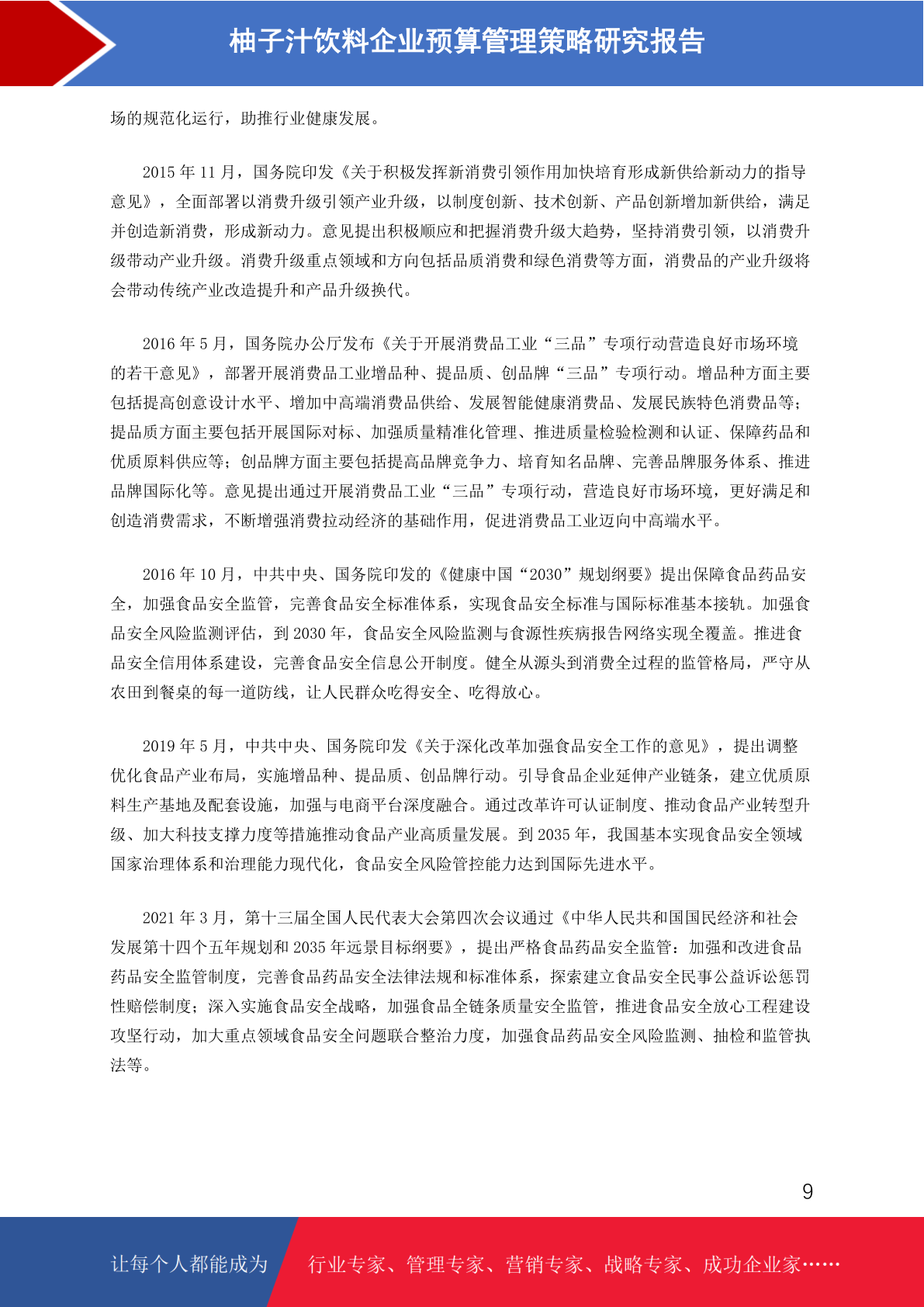 柚子汁饮料企业预算管理策略研究报告

场的规范化运行，助推行业健康发展。

2015 年 11 月，国务院印发《关于积极发挥新消费引领作用加快培育形成新供给新动力的指导意见》，全面部署以消费升级引领产业升级，以制度创新、技术创新、产品创新增加新供给，满足并创造新消费，形成新动力。意见提出积极顺应和把握消费升级大趋势，坚持消费引领，以消费升级带动产业升级。消费升级重点领域和方向包括品质消费和绿色消费等方面，消费品的产业升级将会带动传统产业改造提升和产品升级换代。

2016 年 5 月，国务院办公厅发布《关于开展消费品工业“三品”专项行动营造良好市场环境的若干意见》，部署开展消费品工业增品种、提品质、创品牌“三品”专项行动。增品种方面主要包括提高创意设计水平、增加中高端消费品供给、发展智能健康消费品、发展民族特色消费品等；提品质方面主要包括开展国际对标、加强质量精准化管理、推进质量检验检测和认证、保障药品和优质原料供应等；创品牌方面主要包括提高品牌竞争力、培育知名品牌、完善品牌服务体系、推进品牌国际化等。意见提出通过开展消费品工业“三品”专项行动，营造良好市场环境，更好满足和创造消费需求，不断增强消费拉动经济的基础作用，促进消费品工业迈向中高端水平。

2016 年 10 月，中共中央、国务院印发的《健康中国“2030”规划纲要》提出保障食品药品安全，加强食品安全监管，完善食品安全标准体系，实现食品安全标准与国际标准基本接轨。加强食品安全风险监测评估，到 2030 年，食品安全风险监测与食源性疾病报告网络实现全覆盖。推进食品安全信用体系建设，完善食品安全信息公开制度。健全从源头到消费全过程的监管格局，严守从农田到餐桌的每一道防线，让人民群众吃得安全、吃得放心。

2019 年 5 月，中共中央、国务院印发《关于深化改革加强食品安全工作的意见》，提出调整优化食品产业布局，实施增品种、提品质、创品牌行动。引导食品企业延伸产业链条，建立优质原料生产基地及配套设施，加强与电商平台深度融合。通过改革许可认证制度、推动食品产业转型升级、加大科技支撑力度等措施推动食品产业高质量发展。到 2035 年，我国基本实现食品安全领域国家治理体系和治理能力现代化，食品安全风险管控能力达到国际先进水平。

2021 年 3 月，第十三届全国人民代表大会第四次会议通过《中华人民共和国国民经济和社会发展第十四个五年规划和 2035 年远景目标纲要》，提出严格食品药品安全监管：加强和改进食品药品安全监管制度，完善食品药品安全法律法规和标准体系，探索建立食品安全民事公益诉讼惩罚性赔偿制度；深入实施食品安全战略，加强食品全链条质量安全监管，推进食品安全放心工程建设攻坚行动，加大重点领域食品安全问题联合整治力度，加强食品药品安全风险监测、抽检和监管执法等。

9

让每个人都能成为 行业专家、管理专家、营销专家、战略专家、成功企业家……